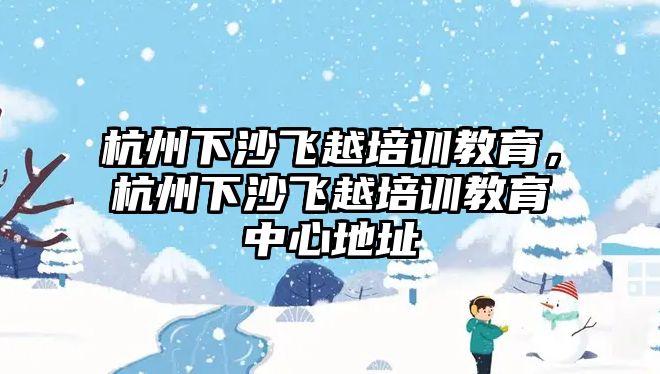 杭州下沙飞越培训教育，杭州下沙飞越培训教育中心地址